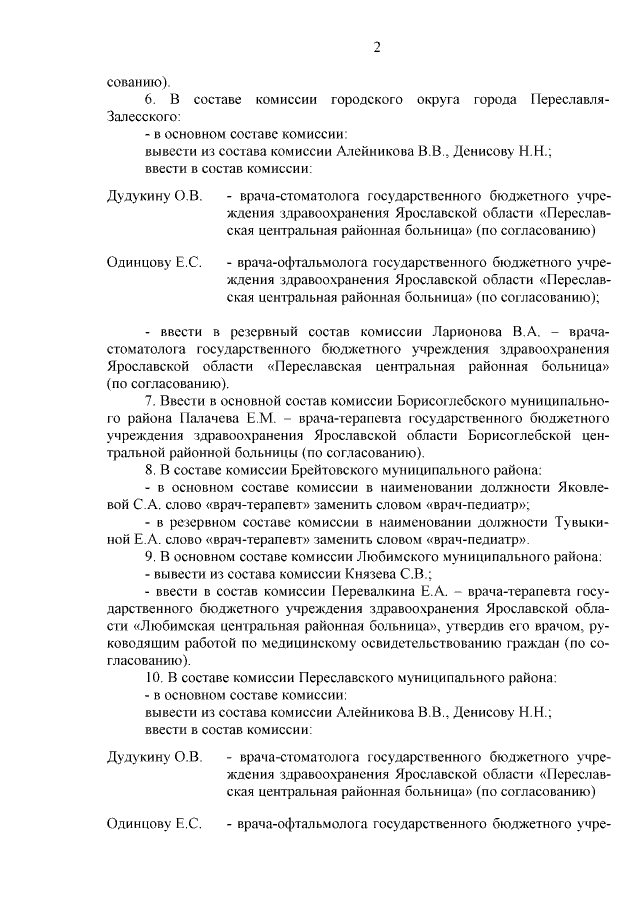 2

сованию).

6. В составе комиссии городского округа города Переславля-Залесского:

- в основном составе комиссии:

вывести из состава комиссии Алейникова В.В., Денисову Н.Н.;

ввести в состав комиссии:

Дудукину О.В. - врача-стоматолога государственного бюджетного учреждения здравоохранения Ярославской области «Переславская центральная районная больница» (по согласованию)

Одинцову Е.С. - врача-офтальмолога государственного бюджетного учреждения здравоохранения Ярославской области «Переславская центральная районная больница» (по согласованию);

- ввести в резервный состав комиссии Ларионова В.А. – врача-стоматолога государственного бюджетного учреждения здравоохранения Ярославской области «Переславская центральная районная больница» (по согласованию).

7. Ввести в основной состав комиссии Борисоглебского муниципального района Палачева Е.М. – врача-терапевта государственного бюджетного учреждения здравоохранения Ярославской области Борисоглебской центральной районной больницы (по согласованию).

8. В составе комиссии Брейтовского муниципального района:

- в основном составе комиссии в наименовании должности Яковлевой С.А. слово «врач-терапевт» заменить словом «врач-педиатр»;

- в резервном составе комиссии в наименовании должности Тувыкиной Е.А. слово «врач-терапевт» заменить словом «врач-педиатр».

9. В основном составе комиссии Любимского муниципального района:

- вывести из состава комиссии Князева С.В.;

- ввести в состав комиссии Перевалкина Е.А. – врача-терапевта государственного бюджетного учреждения здравоохранения Ярославской области «Любимская центральная районная больница», утвердив его врачом, руководящим работой по медицинскому освидетельствованию граждан (по согласованию).

10. В составе комиссии Переславского муниципального района:

- в основном составе комиссии:

вывести из состава комиссии Алейникова В.В., Денисову Н.Н.;

ввести в состав комиссии:

Дудукину О.В. - врача-стоматолога государственного бюджетного учреждения здравоохранения Ярославской области «Переславская центральная районная больница» (по согласованию)

Одинцову Е.С. - врача-офтальмолога государственного бюджетного учре-